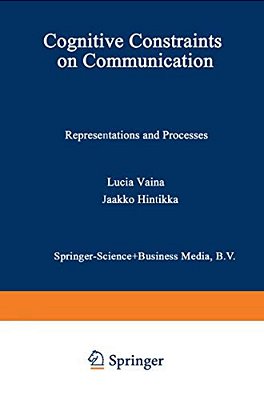 Cognitive Constraints on Communication

Representations and Processes

Lucia Vaina
Jaakko Hintikka

Springer-Science+Business Media, B.V.

Springer